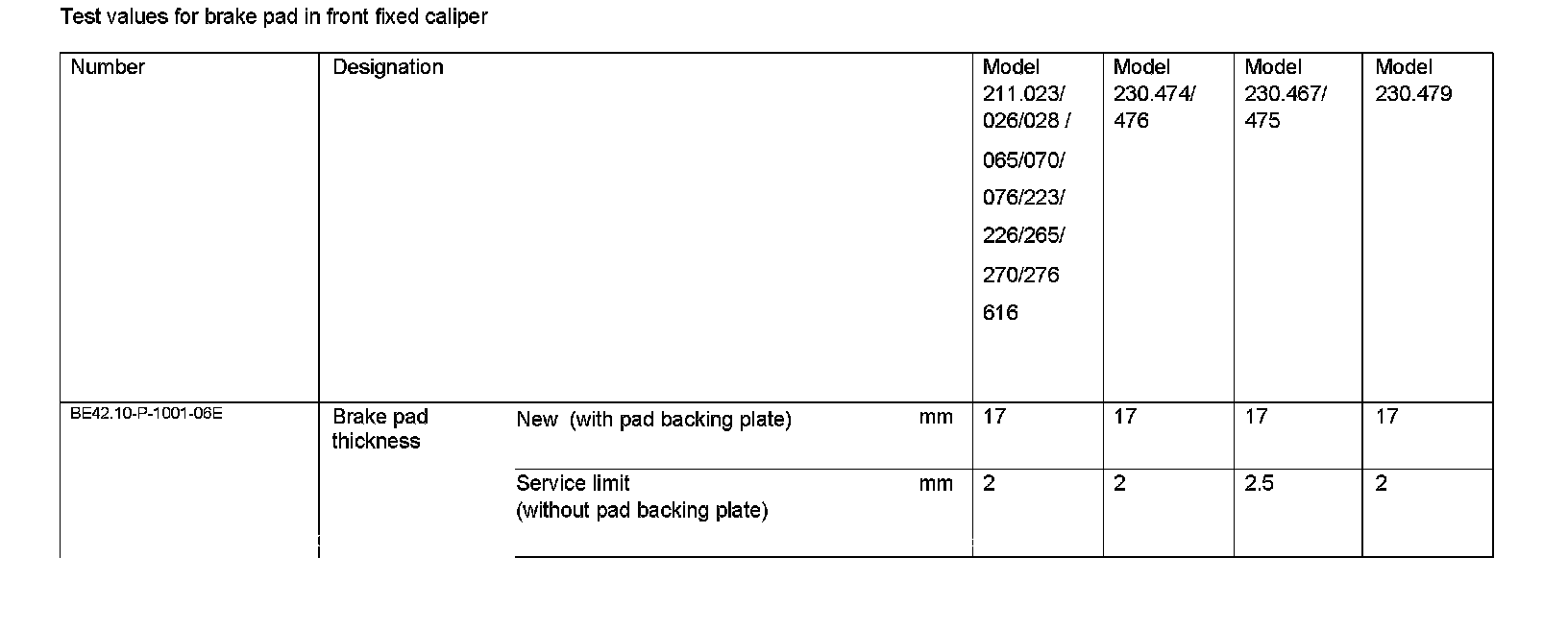 Test values for brake pad in front fixed caliper

| Number | Designation | | | Model 211.023/ 026/028 / 065/070/ 076/223/ 226/265/ 270/276 616 | Model 230.474/ 476 | Model 230.467/ 475 | Model 230.479 |
|---|---|---|---|---|---|---|---|
| BE42.10-P-1001-06E | Brake pad thickness | New (with pad backing plate) | mm | 17 | 17 | 17 | 17 |
| | | Service limit (without pad backing plate) | mm | 2 | 2 | 2.5 | 2 |